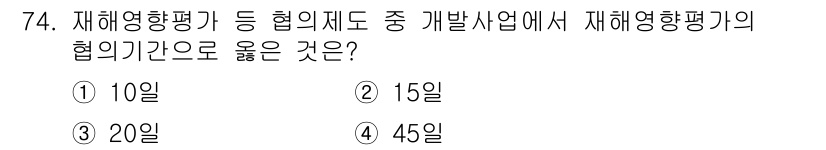 74. 재해영향평가 등 협의제도 중 개발사업에서 재해영향평가의 협의기간으로 옳은 것은?

① 10일
② 15일
③ 20일
④ 45일